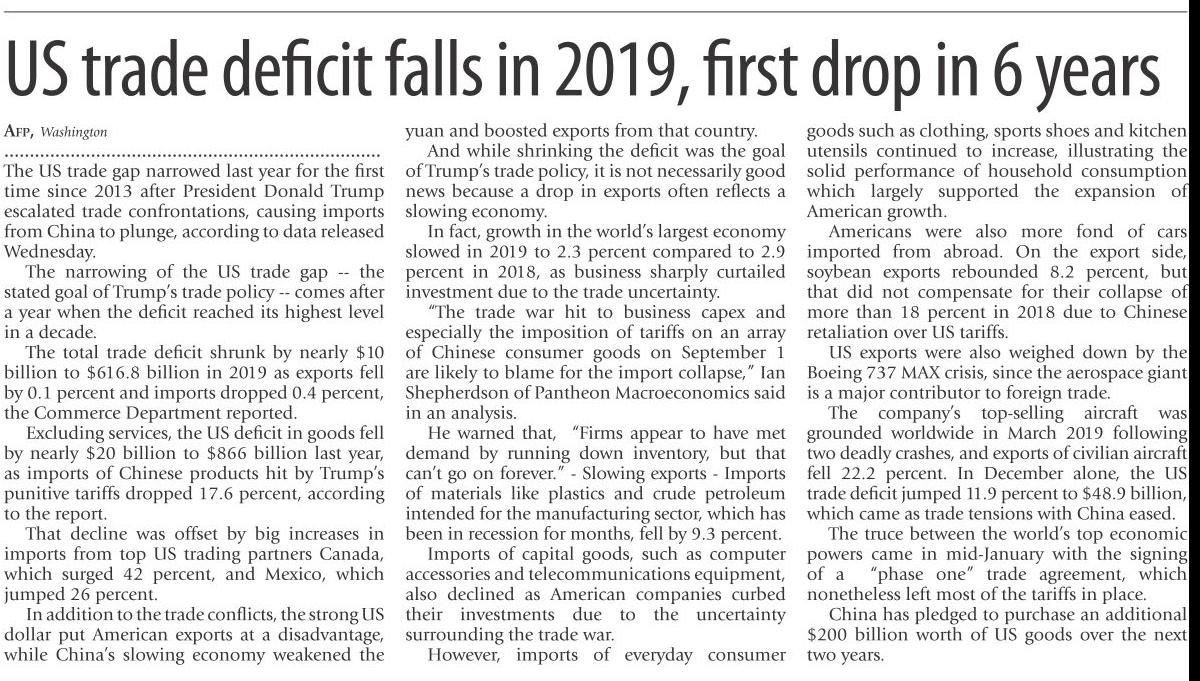 US trade deficit falls in 2019, first drop in 6 years

AFP, Washington

The US trade gap narrowed last year for the first time since 2013 after President Donald Trump escalated trade confrontations, causing imports from China to plunge, according to data released Wednesday.

The narrowing of the US trade gap -- the stated goal of Trump's trade policy -- comes after a year when the deficit reached its highest level in a decade.

The total trade deficit shrunk by nearly $10 billion to $616.8 billion in 2019 as exports fell by 0.1 percent and imports dropped 0.4 percent, the Commerce Department reported.

Excluding services, the US deficit in goods fell by nearly $20 billion to $866 billion last year, as imports of Chinese products hit by Trump's punitive tariffs dropped 17.6 percent, according to the report.

That decline was offset by big increases in imports from top US trading partners Canada, which surged 42 percent, and Mexico, which jumped 26 percent.

In addition to the trade conflicts, the strong US dollar put American exports at a disadvantage, while China's slowing economy weakened the yuan and boosted exports from that country.

And while shrinking the deficit was the goal of Trump's trade policy, it is not necessarily good news because a drop in exports often reflects a slowing economy.

In fact, growth in the world's largest economy slowed in 2019 to 2.3 percent compared to 2.9 percent in 2018, as business sharply curtailed investment due to the trade uncertainty.

"The trade war hit to business capex and especially the imposition of tariffs on an array of Chinese consumer goods on September 1 are likely to blame for the import collapse," Ian Shepherdson of Pantheon Macroeconomics said in an analysis.

He warned that, "Firms appear to have met demand by running down inventory, but that can't go on forever." - Slowing exports - Imports of materials like plastics and crude petroleum intended for the manufacturing sector, which has been in recession for months, fell by 9.3 percent.

Imports of capital goods, such as computer accessories and telecommunications equipment, also declined as American companies curbed their investments due to the uncertainty surrounding the trade war.

However, imports of everyday consumer goods such as clothing, sports shoes and kitchen utensils continued to increase, illustrating the solid performance of household consumption which largely supported the expansion of American growth.

Americans were also more fond of cars imported from abroad. On the export side, soybean exports rebounded 8.2 percent, but that did not compensate for their collapse of more than 18 percent in 2018 due to Chinese retaliation over US tariffs.

US exports were also weighed down by the Boeing 737 MAX crisis, since the aerospace giant is a major contributor to foreign trade.

The company's top-selling aircraft was grounded worldwide in March 2019 following two deadly crashes, and exports of civilian aircraft fell 22.2 percent. In December alone, the US trade deficit jumped 11.9 percent to $48.9 billion, which came as trade tensions with China eased.

The truce between the world's top economic powers came in mid-January with the signing of a "phase one" trade agreement, which nonetheless left most of the tariffs in place.

China has pledged to purchase an additional $200 billion worth of US goods over the next two years.